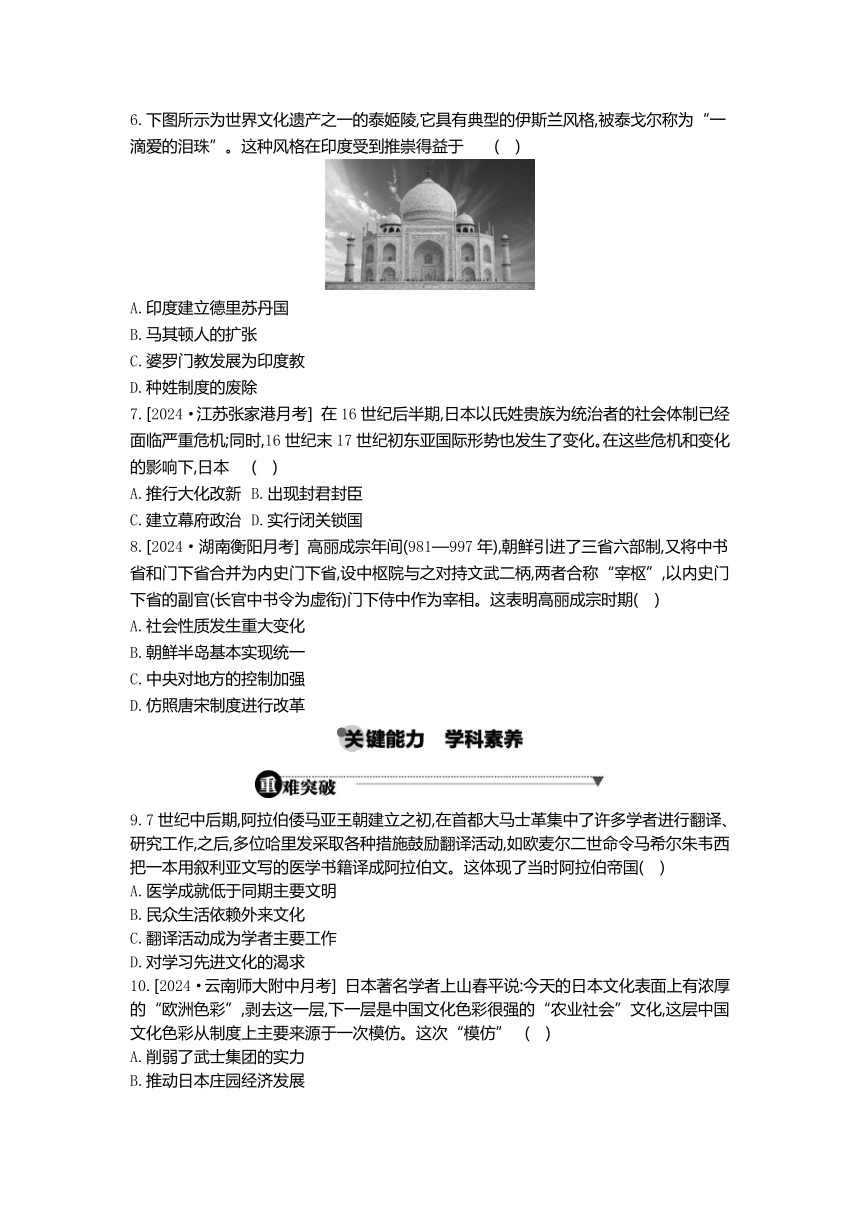 6. 下图所示为世界文化遗产之一的泰姬陵,它具有典型的伊斯兰风格,被泰戈尔称为“一滴爱的泪珠”。这种风格在印度受到推崇得益于 ( )

A. 印度建立德里苏丹国
B. 马其顿人的扩张
C. 婆罗门教发展为印度教
D. 种姓制度的废除

7. [2024·江苏张家港月考] 在16世纪后半期,日本以氏姓贵族为统治者的社会体制已经面临严重危机;同时,16世纪末17世纪初东亚国际形势也发生了变化。在这些危机和变化的影响下,日本 ( )
A. 推行大化改新 B. 出现封君封臣
C. 建立幕府政治 D. 实行闭关锁国

8. [2024·湖南衡阳月考] 高丽成宗年间(981—997年),朝鲜引进了三省六部制,又将中书省和门下省合并为内史门下省,设中枢院与之对持文武二柄,两者合称“宰枢”,以内史门下省的副官(长官中书令为虚衔)门下侍中作为宰相。这表明高丽成宗时期( )
A. 社会性质发生重大变化
B. 朝鲜半岛基本实现统一
C. 中央对地方的控制加强
D. 仿照唐宋制度进行改革

关键能力 学科素养

重难突破

9. 7世纪中后期,阿拉伯倭马亚王朝建立之初,在首都大马士革集中了许多学者进行翻译、研究工作,之后,多位哈里发采取各种措施鼓励翻译活动,如欧麦尔二世命令马希尔朱韦西把一本用叙利亚文写的医学书籍译成阿拉伯文。这体现了当时阿拉伯帝国( )
A. 医学成就低于同期主要文明
B. 民众生活依赖外来文化
C. 翻译活动成为学者主要工作
D. 对学习先进文化的渴求

10. [2024·云南师大附中月考] 日本著名学者上山春平说:今天的日本文化表面上有浓厚的“欧洲色彩”,剥去这一层,下一层是中国文化色彩很强的“农业社会”文化,这层中国文化色彩从制度上主要来源于一次模仿。这次“模仿” ( )
A. 削弱了武士集团的实力
B. 推动日本庄园经济发展